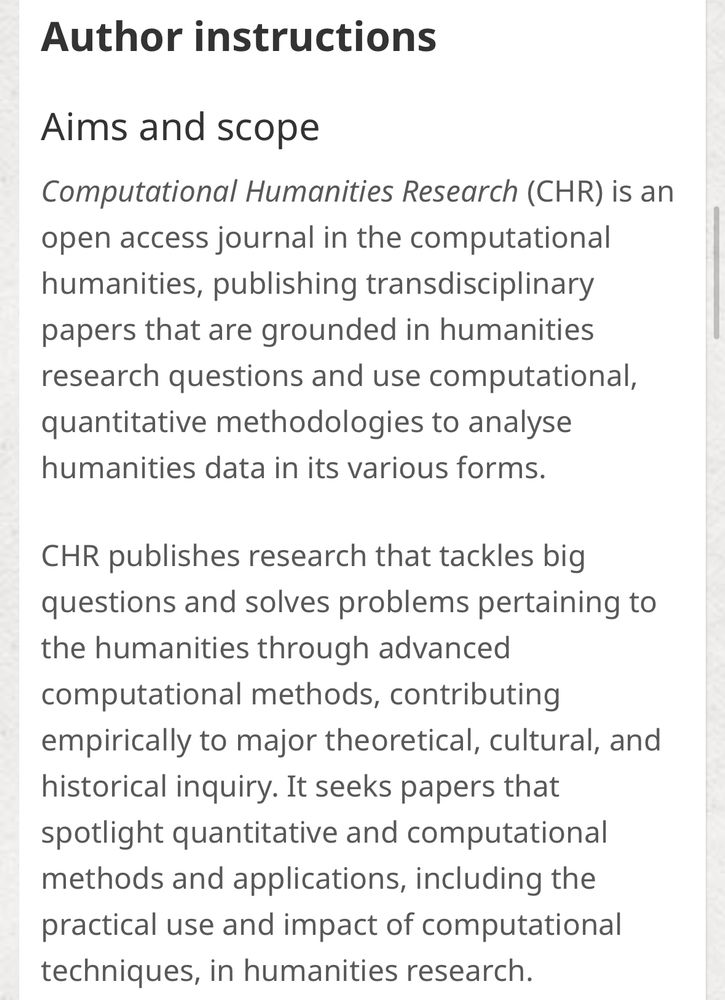 Author instructions

Aims and scope

Computational Humanities Research (CHR) is an open access journal in the computational humanities, publishing transdisciplinary papers that are grounded in humanities research questions and use computational, quantitative methodologies to analyse humanities data in its various forms.

CHR publishes research that tackles big questions and solves problems pertaining to the humanities through advanced computational methods, contributing empirically to major theoretical, cultural, and historical inquiry. It seeks papers that spotlight quantitative and computational methods and applications, including the practical use and impact of computational techniques, in humanities research.